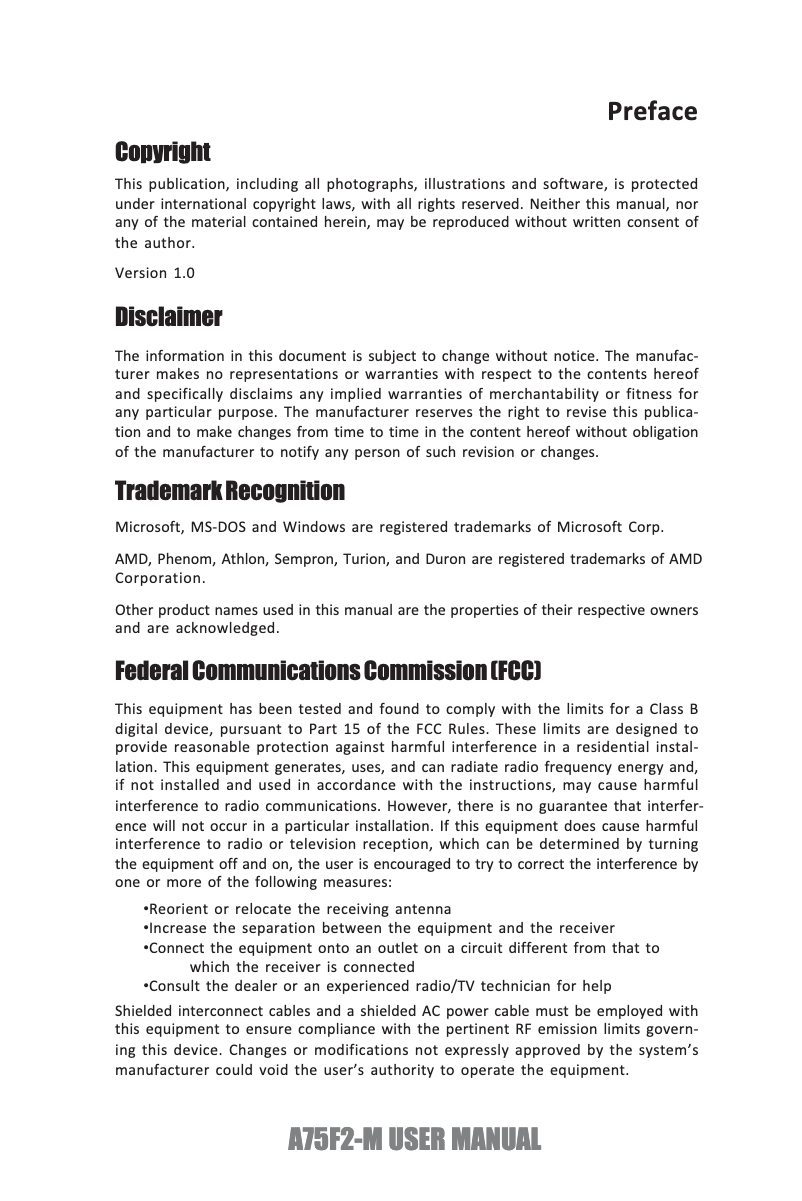 Preface

Copyright

This publication, including all photographs, illustrations and software, is protected under international copyright laws, with all rights reserved. Neither this manual, nor any of the material contained herein, may be reproduced without written consent of the author.

Version 1.0

Disclaimer

The information in this document is subject to change without notice. The manufacturer makes no representations or warranties with respect to the contents hereof and specifically disclaims any implied warranties of merchantability or fitness for any particular purpose. The manufacturer reserves the right to revise this publication and to make changes from time to time in the content hereof without obligation of the manufacturer to notify any person of such revision or changes.

Trademark Recognition

Microsoft, MS-DOS and Windows are registered trademarks of Microsoft Corp.

AMD, Phenom, Athlon, Sempron, Turion, and Duron are registered trademarks of AMD Corporation.

Other product names used in this manual are the properties of their respective owners and are acknowledged.

Federal Communications Commission (FCC)

This equipment has been tested and found to comply with the limits for a Class B digital device, pursuant to Part 15 of the FCC Rules. These limits are designed to provide reasonable protection against harmful interference in a residential installation. This equipment generates, uses, and can radiate radio frequency energy and, if not installed and used in accordance with the instructions, may cause harmful interference to radio communications. However, there is no guarantee that interference will not occur in a particular installation. If this equipment does cause harmful interference to radio or television reception, which can be determined by turning the equipment off and on, the user is encouraged to try to correct the interference by one or more of the following measures:

•Reorient or relocate the receiving antenna
•Increase the separation between the equipment and the receiver
•Connect the equipment onto an outlet on a circuit different from that to which the receiver is connected
•Consult the dealer or an experienced radio/TV technician for help

Shielded interconnect cables and a shielded AC power cable must be employed with this equipment to ensure compliance with the pertinent RF emission limits governing this device. Changes or modifications not expressly approved by the system's manufacturer could void the user's authority to operate the equipment.

A75F2-M USER MANUAL